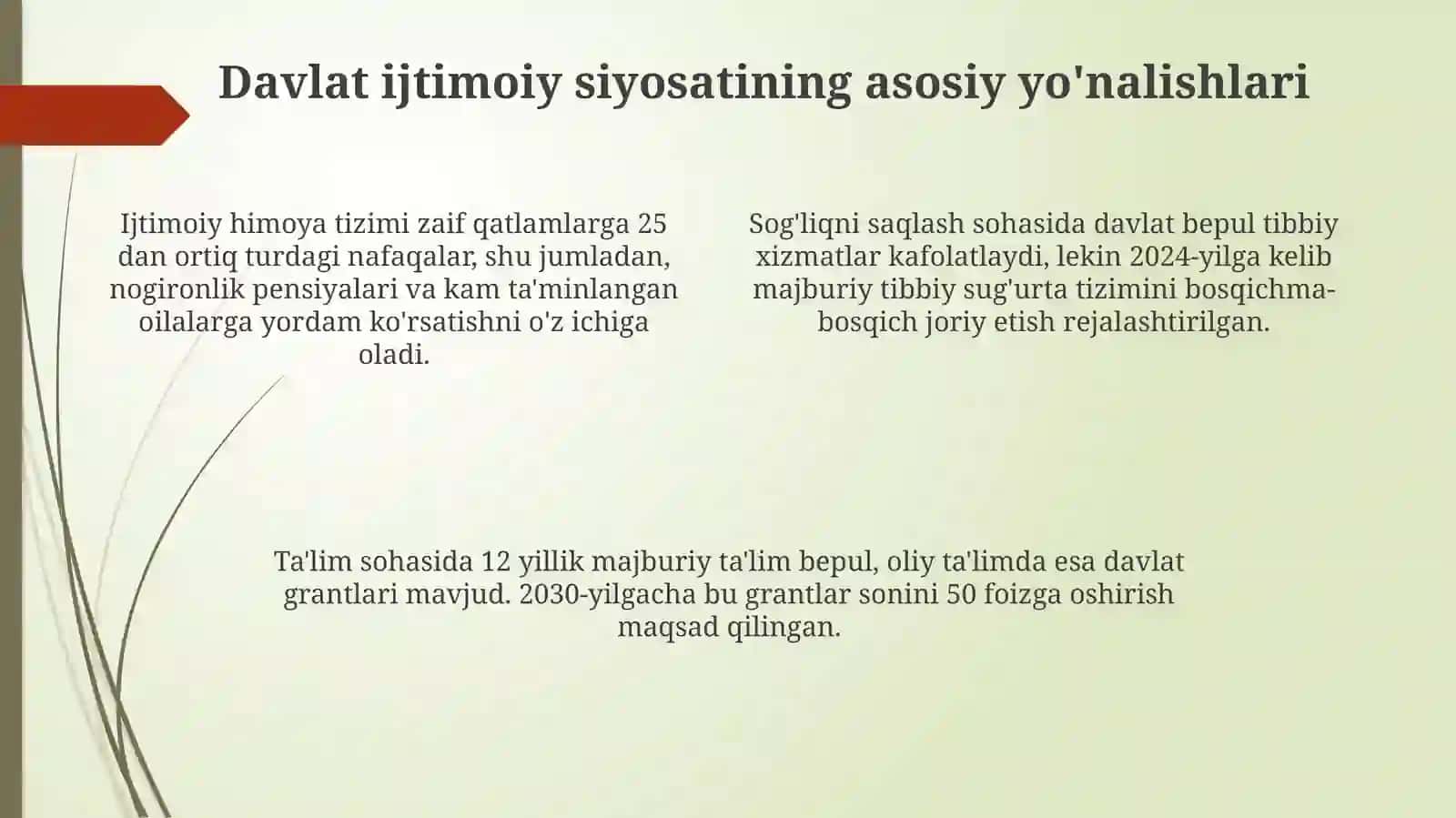 Davlat ijtimoiy siyosatining asosiy yo'nalishlari

Ijtimoiy himoya tizimi zaif qatlamlarga 25 dan ortiq turdagi nafaqalar, shu jumladan, nogironlik pensiyalari va kam ta'minlangan oilalarga yordam ko'rsatishni o'z ichiga oladi.

Sog'liqni saqlash sohasida davlat bepul tibbiy xizmatlar kafolatlaydi, lekin 2024-yilga kelib majburiy tibbiy sug'urta tizimini bosqichma-bosqich joriy etish rejalashtirilgan.

Ta'lim sohasida 12 yillik majburiy ta'lim bepul, oliy ta'limda esa davlat grantlari mavjud. 2030-yilgacha bu grantlar sonini 50 foizga oshirish maqsad qilingan.